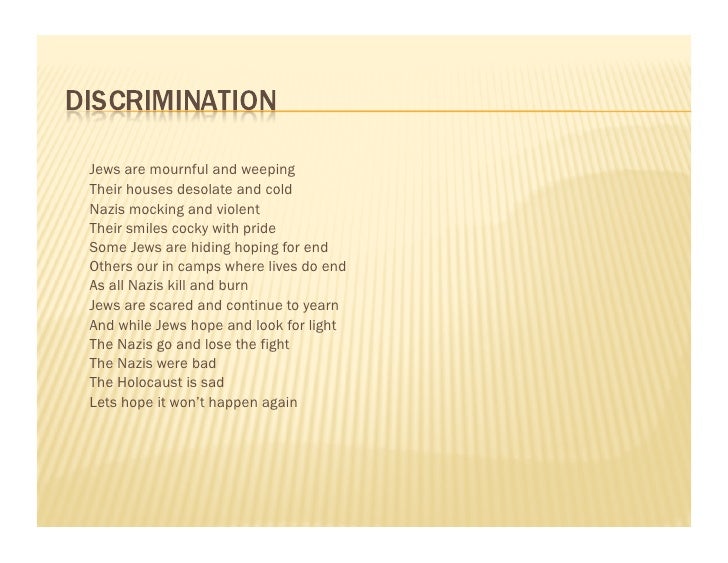 DISCRIMINATION

Jews are mournful and weeping
Their houses desolate and cold
Nazis mocking and violent
Their smiles cocky with pride
Some Jews are hiding hoping for end
Others our in camps where lives do end
As all Nazis kill and burn
Jews are scared and continue to yearn
And while Jews hope and look for light
The Nazis go and lose the fight
The Nazis were bad
The Holocaust is sad
Lets hope it won't happen again